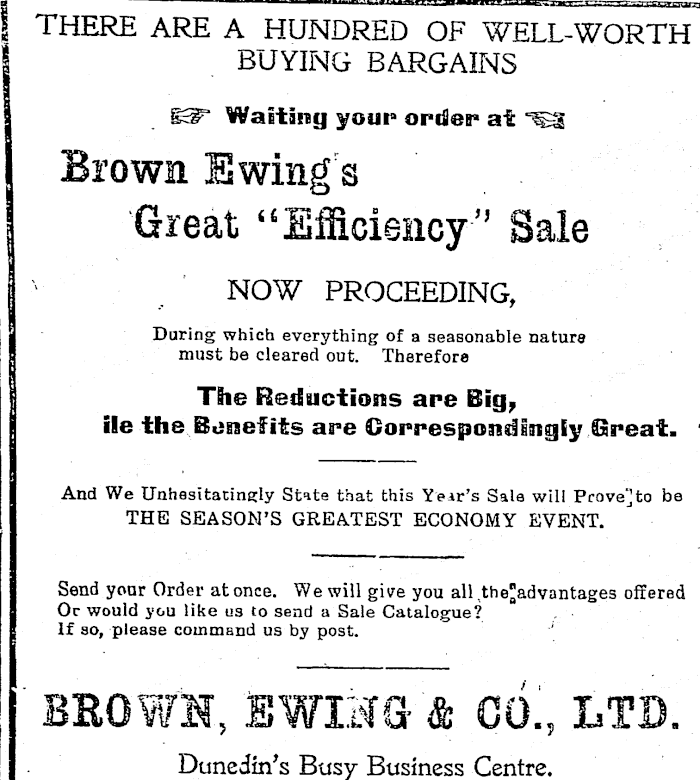 THERE ARE A HUNDRED OF WELL-WORTH BUYING BARGAINS

Waiting your order at

Brown Ewing's

Great "Efficiency" Sale

NOW PROCEEDING,

During which everything of a seasonable nature must be cleared out. Therefore

The Reductions are Big,

ile the Benefits are Correspondingly Great.

And We Unhesitatingly State that this Year's Sale will Prove to be THE SEASON'S GREATEST ECONOMY EVENT.

Send your Order at once. We will give you all the advantages offered Or would you like us to send a Sale Catalogue? If so, please command us by post.

BROWN, EWING & CO., LTD.

Dunedin's Busy Business Centre.